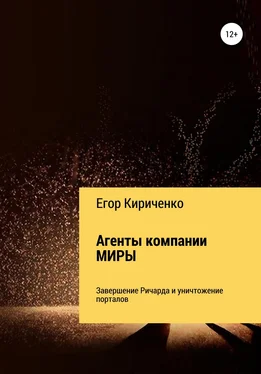 12+

Егор Кириченко

Агенты компании МИРЫ

Завершение Ричарда и уничтожение порталов